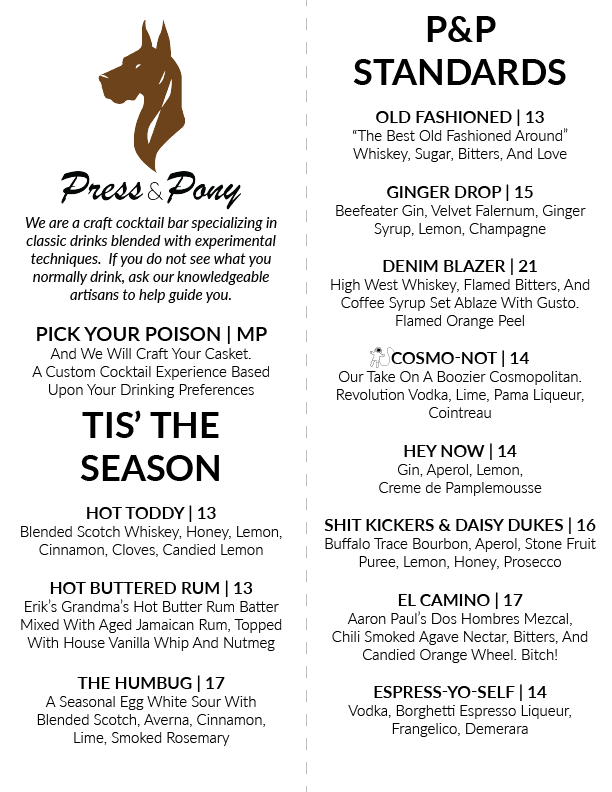 Press & Pony

We are a craft cocktail bar specializing in classic drinks blended with experimental techniques. If you do not see what you normally drink, ask our knowledgeable artisans to help guide you.

PICK YOUR POISON | MP
And We Will Craft Your Casket. A Custom Cocktail Experience Based Upon Your Drinking Preferences

TIS' THE SEASON

HOT TODDY | 13
Blended Scotch Whiskey, Honey, Lemon, Cinnamon, Cloves, Candied Lemon

HOT BUTTERED RUM | 13
Erik's Grandma's Hot Butter Rum Batter Mixed With Aged Jamaican Rum, Topped With House Vanilla Whip And Nutmeg

THE HUMBUG | 17
A Seasonal Egg White Sour With Blended Scotch, Averna, Cinnamon, Lime, Smoked Rosemary

P&P STANDARDS

OLD FASHIONED | 13
"The Best Old Fashioned Around"
Whiskey, Sugar, Bitters, And Love

GINGER DROP | 15
Beefeater Gin, Velvet Falernum, Ginger Syrup, Lemon, Champagne

DENIM BLAZER | 21
High West Whiskey, Flamed Bitters, And Coffee Syrup Set Ablaze With Gusto. Flamed Orange Peel

COSMO-NOT | 14
Our Take On A Boozier Cosmopolitan. Revolution Vodka, Lime, Pama Liqueur, Cointreau

HEY NOW | 14
Gin, Aperol, Lemon, Creme de Pamplemousse

SHIT KICKERS & DAISY DUKES | 16
Buffalo Trace Bourbon, Aperol, Stone Fruit Puree, Lemon, Honey, Prosecco

EL CAMINO | 17
Aaron Paul's Dos Hombres Mezcal, Chili Smoked Agave Nectar, Bitters, And Candied Orange Wheel. Bitch!

ESPRESS-YO-SELF | 14
Vodka, Borghetti Espresso Liqueur, Frangelico, Demerara